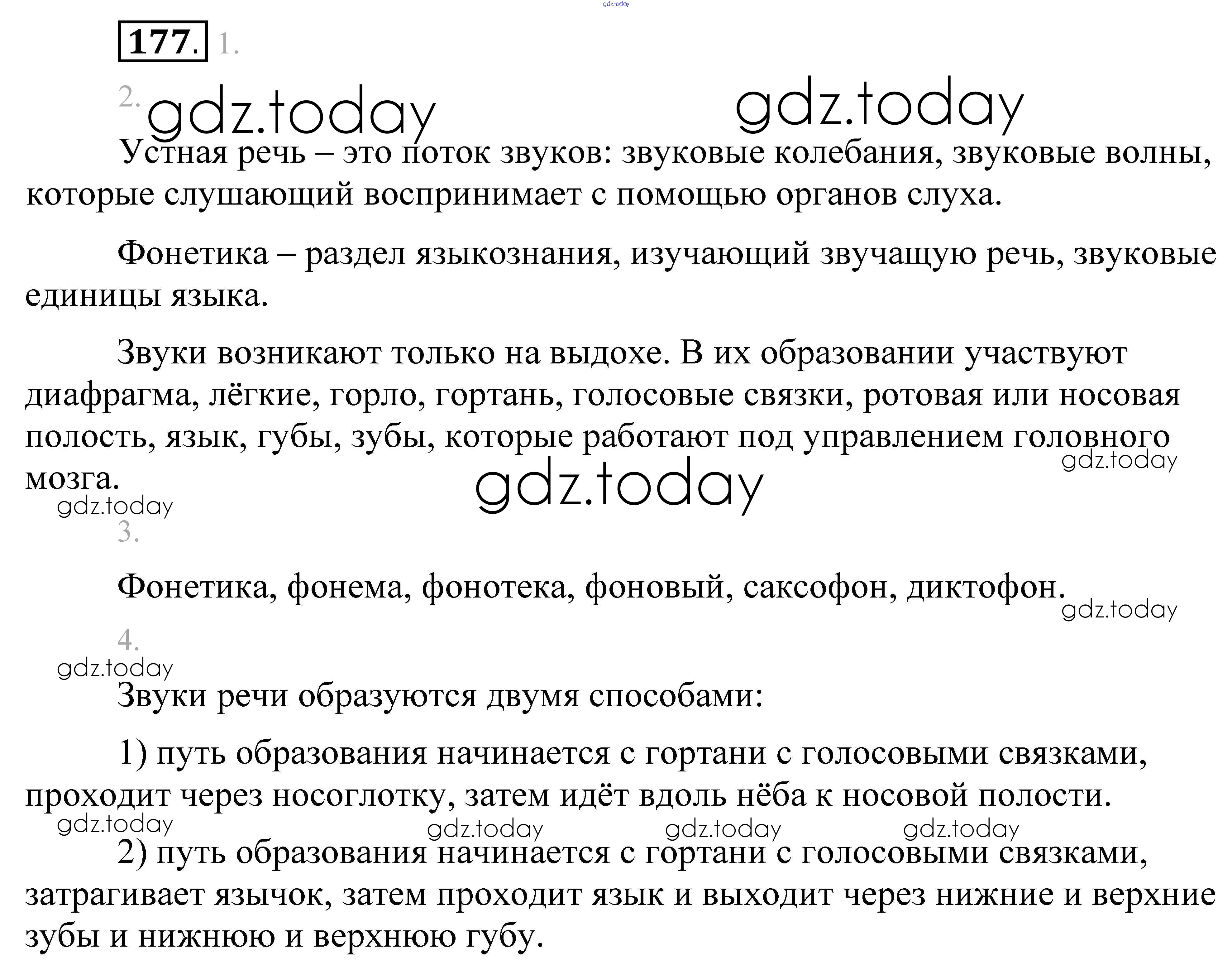 177. 1.

2.

Устная речь – это поток звуков: звуковые колебания, звуковые волны, которые слушающий воспринимает с помощью органов слуха.

Фонетика – раздел языкознания, изучающий звучащую речь, звуковые единицы языка.

Звуки возникают только на выдохе. В их образовании участвуют диафрагма, лёгкие, горло, гортань, голосовые связки, ротовая или носовая полость, язык, губы, зубы, которые работают под управлением головного мозга.

3.

Фонетика, фонема, фонотека, фоновый, саксофон, диктофон.

4.

Звуки речи образуются двумя способами:

1) путь образования начинается с гортани с голосовыми связками, проходит через носоглотку, затем идёт вдоль нёба к носовой полости.

2) путь образования начинается с гортани с голосовыми связками, затрагивает язычок, затем проходит язык и выходит через нижние и верхние зубы и нижнюю и верхнюю губу.

gdz.today